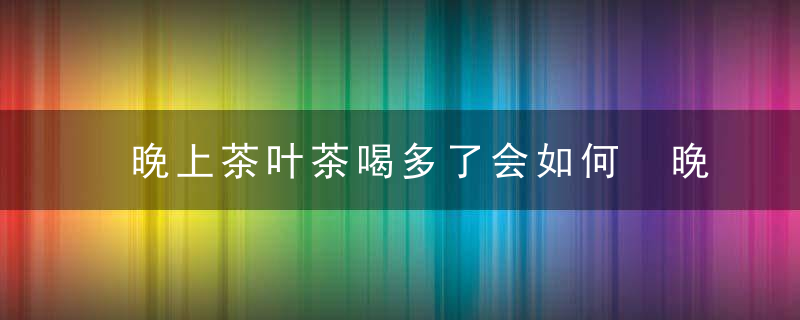 晚上茶叶茶喝多了会如何　晚